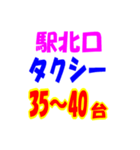 駅北口
タクシー
35～40台